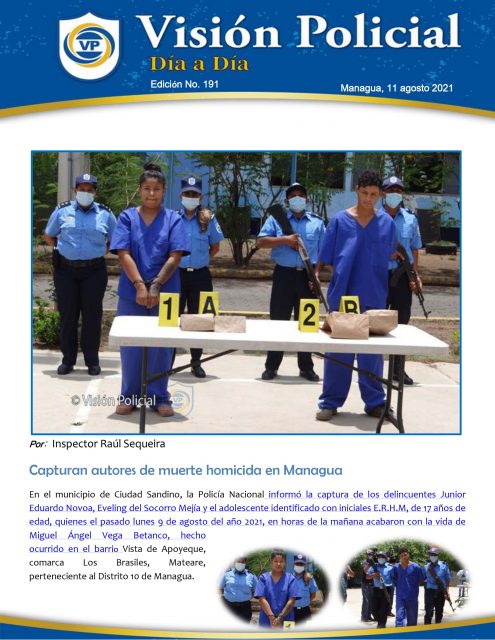 VP

Visión Policial

Día a Día

Edición No. 191

Managua, 11 agosto 2021

1 A 2 B

© Visión Policial

Por: Inspector Raúl Sequeira

Capturan autores de muerte homicida en Managua

En el municipio de Ciudad Sandino, la Policía Nacional informó la captura de los delincuentes Junior Eduardo Novoa, Eveling del Socorro Mejía y el adolescente identificado con iniciales E.R.H.M, de 17 años de edad, quienes el pasado lunes 9 de agosto del año 2021, en horas de la mañana acabaron con la vida de Miguel Ángel Vega Betanco, hecho ocurrido en el barrio Vista de Apoyeque, comarca Los Brasiles, Mateare, perteneciente al Distrito 10 de Managua.